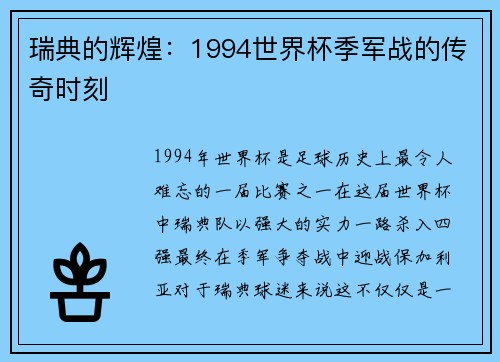 瑞典的辉煌：1994世界杯季军战的传奇时刻

1994年世界杯是足球历史上最令人难忘的一届比赛之一在这届世界杯中瑞典队以强大的实力一路杀入四强最终在季军争夺战中迎战保加利亚对于瑞典球迷来说这不仅仅是一